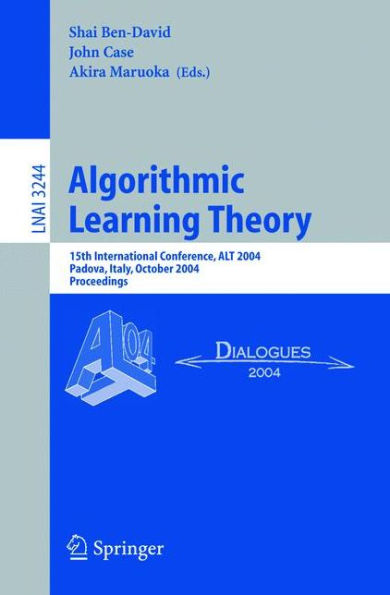 Shai Ben-David
John Case
Akira Maruoka (Eds.)

LNAI 3244

Algorithmic Learning Theory

15th International Conference, ALT 2004
Padova, Italy, October 2004
Proceedings

ALT 04

DIALOGUES
2004

Springer